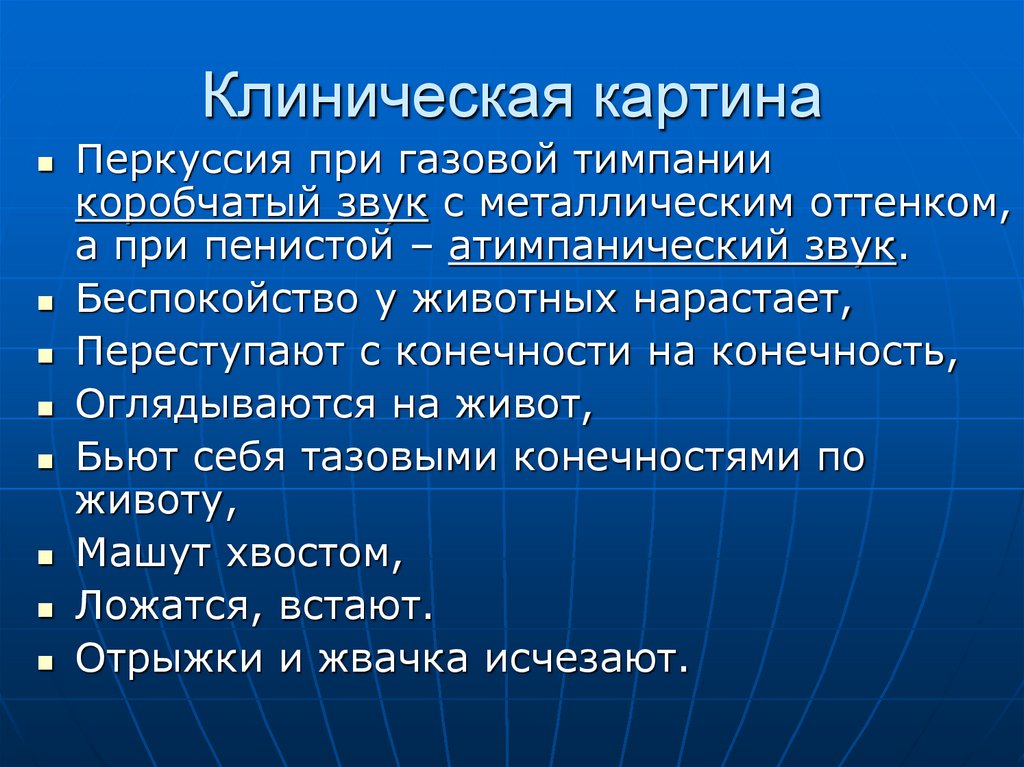 Клиническая картина

- Перкуссия при газовой тимпании коробчатый звук с металлическим оттенком, а при пенистой – атимпанический звук.
- Беспокойство у животных нарастает,
- Переступают с конечности на конечность,
- Оглядываются на живот,
- Бьют себя тазовыми конечностями по животу,
- Машут хвостом,
- Ложатся, встают.
- Отрыжки и жвачка исчезают.